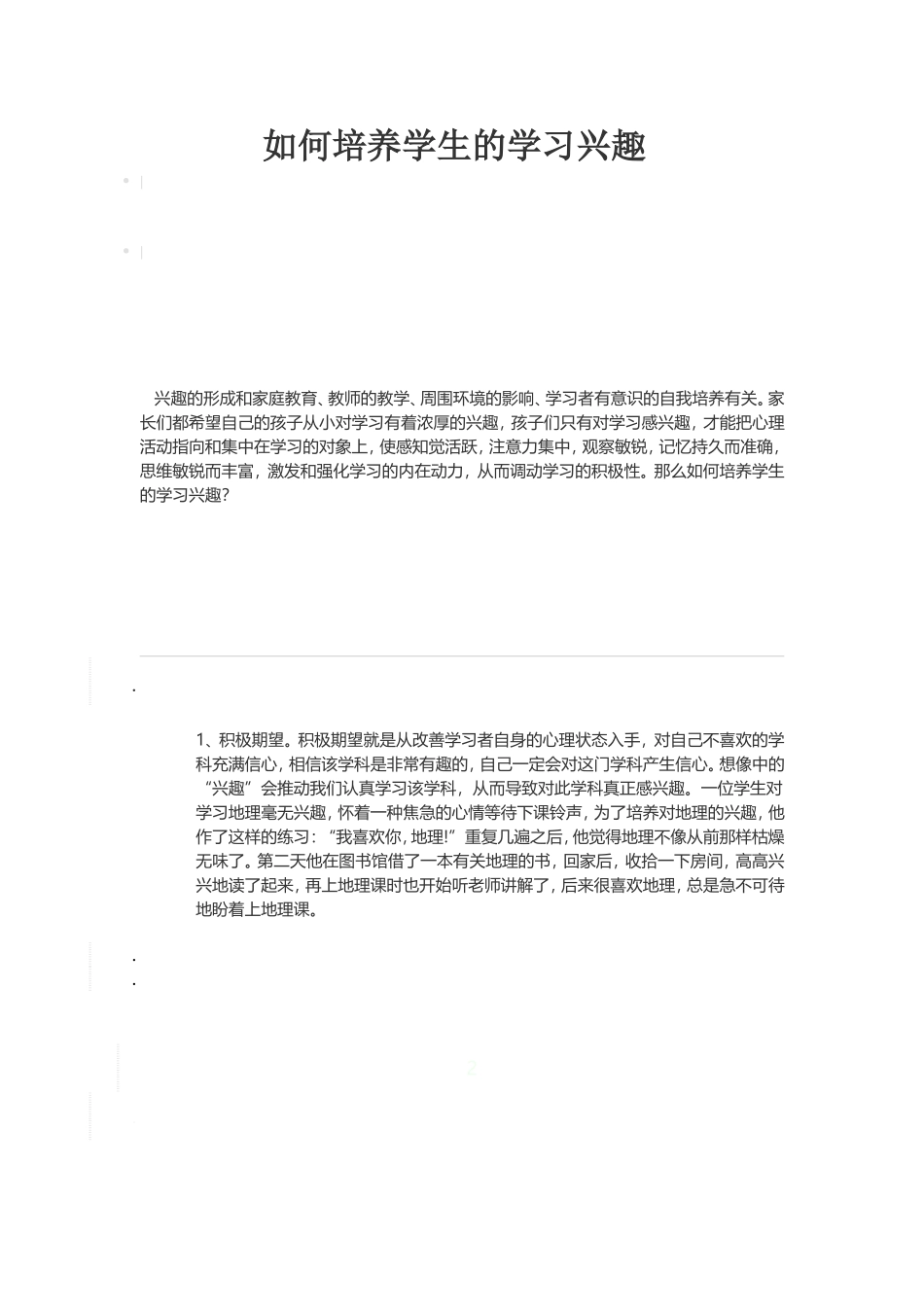 如何培养学生的学习兴趣

兴趣的形成和家庭教育、教师的教学、周围环境的影响、学习者有意识的自我培养有关。家长们都希望自己的孩子从小对学习有着浓厚的兴趣，孩子们只有对学习感兴趣，才能把心理活动指向和集中在学习的对象上，使感知觉活跃，注意力集中，观察敏锐，记忆持久而准确，思维敏锐而丰富，激发和强化学习的内在动力，从而调动学习的积极性。那么如何培养学生的学习兴趣?

1、积极期望。积极期望就是从改善学习者自身的心理状态入手，对自己不喜欢的学科充满信心，相信该学科是非常有趣的，自己一定会对这门学科产生信心。想像中的“兴趣”会推动我们认真学习该学科，从而导致对此学科真正感兴趣。一位学生对学习地理毫无兴趣，怀着一种焦急的心情等待下课铃声，为了培养对地理的兴趣，他作了这样的练习：“我喜欢你，地理!”重复几遍之后，他觉得地理不像从前那样枯燥无味了。第二天他在图书馆借了一本有关地理的书，回家后，收拾一下房间，高高兴兴地读了起来，再上地理课时也开始听老师讲解了，后来很喜欢地理，总是急不可待地盼着上地理课。

2